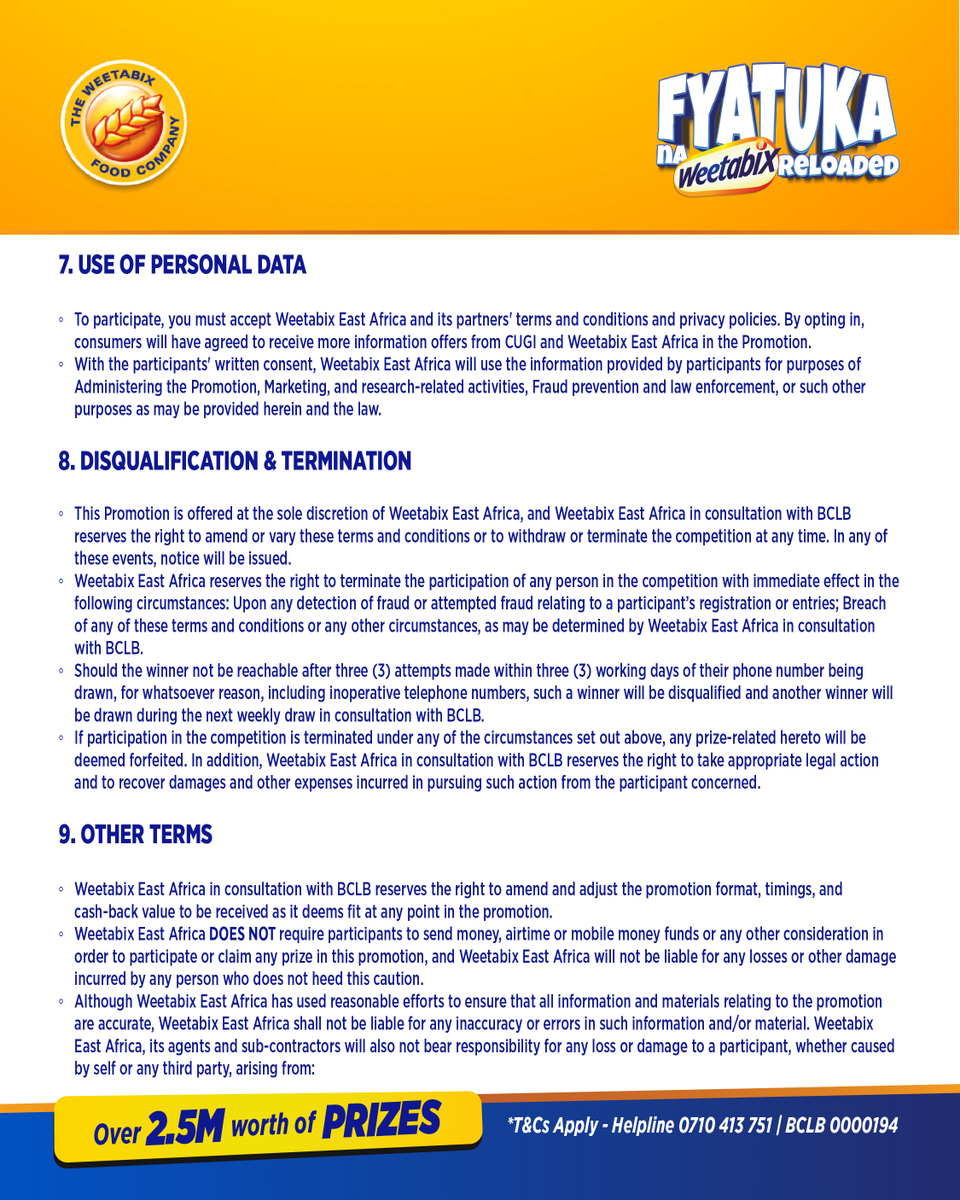 THE WEETABIX FOOD COMPANY

FYATUKA NA Weetabix RELOADED

7. USE OF PERSONAL DATA

◦ To participate, you must accept Weetabix East Africa and its partners' terms and conditions and privacy policies. By opting in, consumers will have agreed to receive more information offers from CUGI and Weetabix East Africa in the Promotion.
◦ With the participants' written consent, Weetabix East Africa will use the information provided by participants for purposes of Administering the Promotion, Marketing, and research-related activities, Fraud prevention and law enforcement, or such other purposes as may be provided herein and the law.

8. DISQUALIFICATION & TERMINATION

◦ This Promotion is offered at the sole discretion of Weetabix East Africa, and Weetabix East Africa in consultation with BCLB reserves the right to amend or vary these terms and conditions or to withdraw or terminate the competition at any time. In any of these events, notice will be issued.
◦ Weetabix East Africa reserves the right to terminate the participation of any person in the competition with immediate effect in the following circumstances: Upon any detection of fraud or attempted fraud relating to a participant's registration or entries; Breach of any of these terms and conditions or any other circumstances, as may be determined by Weetabix East Africa in consultation with BCLB.
◦ Should the winner not be reachable after three (3) attempts made within three (3) working days of their phone number being drawn, for whatsoever reason, including inoperative telephone numbers, such a winner will be disqualified and another winner will be drawn during the next weekly draw in consultation with BCLB.
◦ If participation in the competition is terminated under any of the circumstances set out above, any prize-related hereto will be deemed forfeited. In addition, Weetabix East Africa in consultation with BCLB reserves the right to take appropriate legal action and to recover damages and other expenses incurred in pursuing such action from the participant concerned.

9. OTHER TERMS

◦ Weetabix East Africa in consultation with BCLB reserves the right to amend and adjust the promotion format, timings, and cash-back value to be received as it deems fit at any point in the promotion.
◦ Weetabix East Africa DOES NOT require participants to send money, airtime or mobile money funds or any other consideration in order to participate or claim any prize in this promotion, and Weetabix East Africa will not be liable for any losses or other damage incurred by any person who does not heed this caution.
◦ Although Weetabix East Africa has used reasonable efforts to ensure that all information and materials relating to the promotion are accurate, Weetabix East Africa shall not be liable for any inaccuracy or errors in such information and/or material. Weetabix East Africa, its agents and sub-contractors will also not bear responsibility for any loss or damage to a participant, whether caused by self or any third party, arising from:

Over 2.5M worth of PRIZES

*T&Cs Apply - Helpline 0710 413 751 | BCLB 0000194